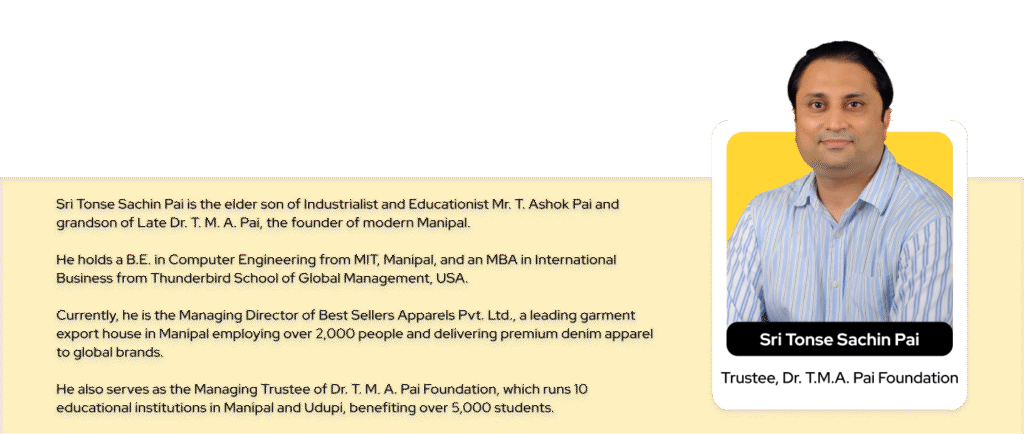 Sri Tonse Sachin Pai is the elder son of Industrialist and Educationist Mr. T. Ashok Pai and grandson of Late Dr. T. M. A. Pai, the founder of modern Manipal.

He holds a B.E. in Computer Engineering from MIT, Manipal, and an MBA in International Business from Thunderbird School of Global Management, USA.

Currently, he is the Managing Director of Best Sellers Apparels Pvt. Ltd., a leading garment export house in Manipal employing over 2,000 people and delivering premium denim apparel to global brands.

He also serves as the Managing Trustee of Dr. T. M. A. Pai Foundation, which runs 10 educational institutions in Manipal and Udupi, benefiting over 5,000 students.

Sri Tonse Sachin Pai

Trustee, Dr. T.M.A. Pai Foundation